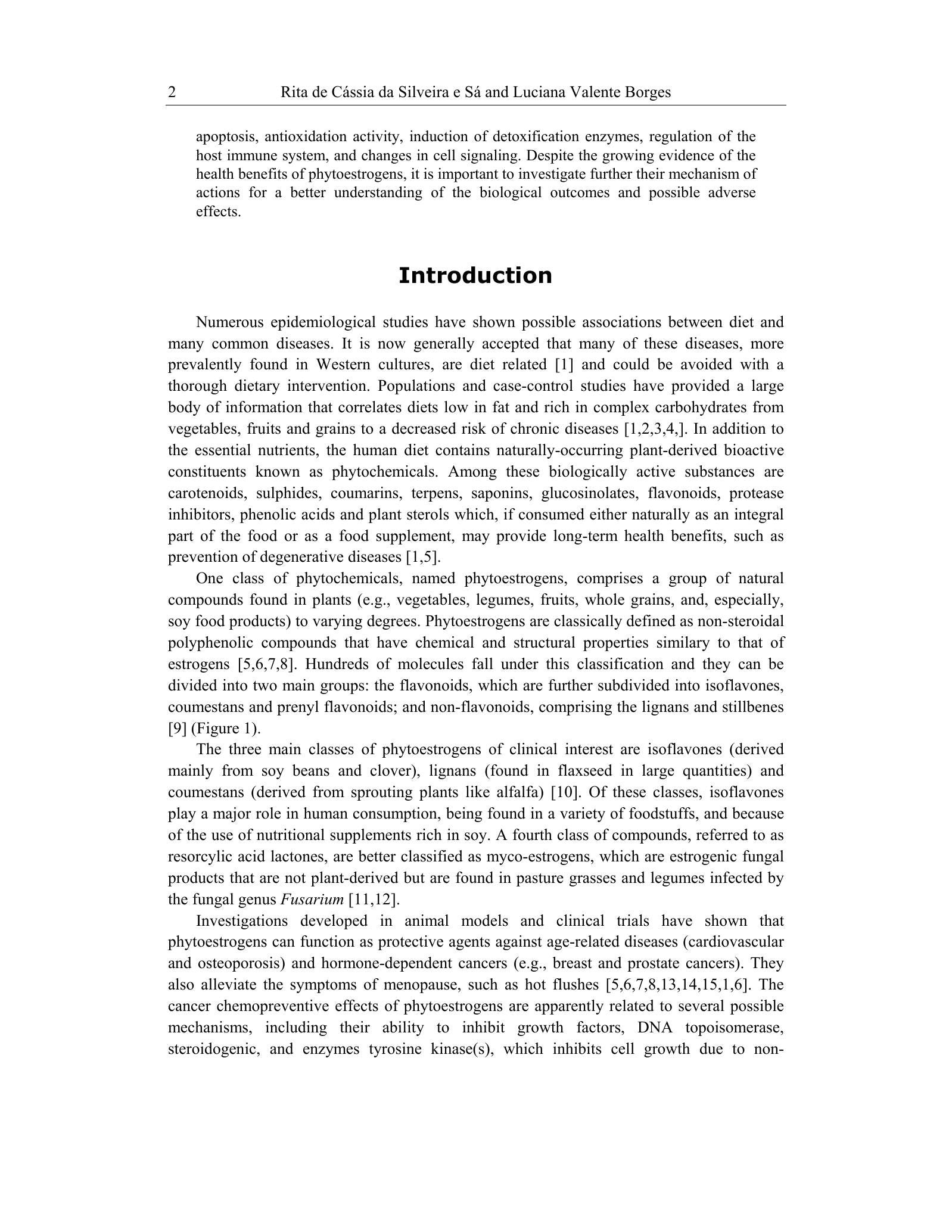 2 Rita de Cássia da Silveira e Sá and Luciana Valente Borges

apoptosis, antioxidation activity, induction of detoxification enzymes, regulation of the host immune system, and changes in cell signaling. Despite the growing evidence of the health benefits of phytoestrogens, it is important to investigate further their mechanism of actions for a better understanding of the biological outcomes and possible adverse effects.

Introduction

Numerous epidemiological studies have shown possible associations between diet and many common diseases. It is now generally accepted that many of these diseases, more prevalently found in Western cultures, are diet related [1] and could be avoided with a thorough dietary intervention. Populations and case-control studies have provided a large body of information that correlates diets low in fat and rich in complex carbohydrates from vegetables, fruits and grains to a decreased risk of chronic diseases [1,2,3,4,]. In addition to the essential nutrients, the human diet contains naturally-occurring plant-derived bioactive constituents known as phytochemicals. Among these biologically active substances are carotenoids, sulphides, coumarins, terpens, saponins, glucosinolates, flavonoids, protease inhibitors, phenolic acids and plant sterols which, if consumed either naturally as an integral part of the food or as a food supplement, may provide long-term health benefits, such as prevention of degenerative diseases [1,5].

One class of phytochemicals, named phytoestrogens, comprises a group of natural compounds found in plants (e.g., vegetables, legumes, fruits, whole grains, and, especially, soy food products) to varying degrees. Phytoestrogens are classically defined as non-steroidal polyphenolic compounds that have chemical and structural properties similary to that of estrogens [5,6,7,8]. Hundreds of molecules fall under this classification and they can be divided into two main groups: the flavonoids, which are further subdivided into isoflavones, coumestans and prenyl flavonoids; and non-flavonoids, comprising the lignans and stillbenes [9] (Figure 1).

The three main classes of phytoestrogens of clinical interest are isoflavones (derived mainly from soy beans and clover), lignans (found in flaxseed in large quantities) and coumestans (derived from sprouting plants like alfalfa) [10]. Of these classes, isoflavones play a major role in human consumption, being found in a variety of foodstuffs, and because of the use of nutritional supplements rich in soy. A fourth class of compounds, referred to as resorcylic acid lactones, are better classified as myco-estrogens, which are estrogenic fungal products that are not plant-derived but are found in pasture grasses and legumes infected by the fungal genus Fusarium [11,12].

Investigations developed in animal models and clinical trials have shown that phytoestrogens can function as protective agents against age-related diseases (cardiovascular and osteoporosis) and hormone-dependent cancers (e.g., breast and prostate cancers). They also alleviate the symptoms of menopause, such as hot flushes [5,6,7,8,13,14,15,1,6]. The cancer chemopreventive effects of phytoestrogens are apparently related to several possible mechanisms, including their ability to inhibit growth factors, DNA topoisomerase, steroidogenic, and enzymes tyrosine kinase(s), which inhibits cell growth due to non-